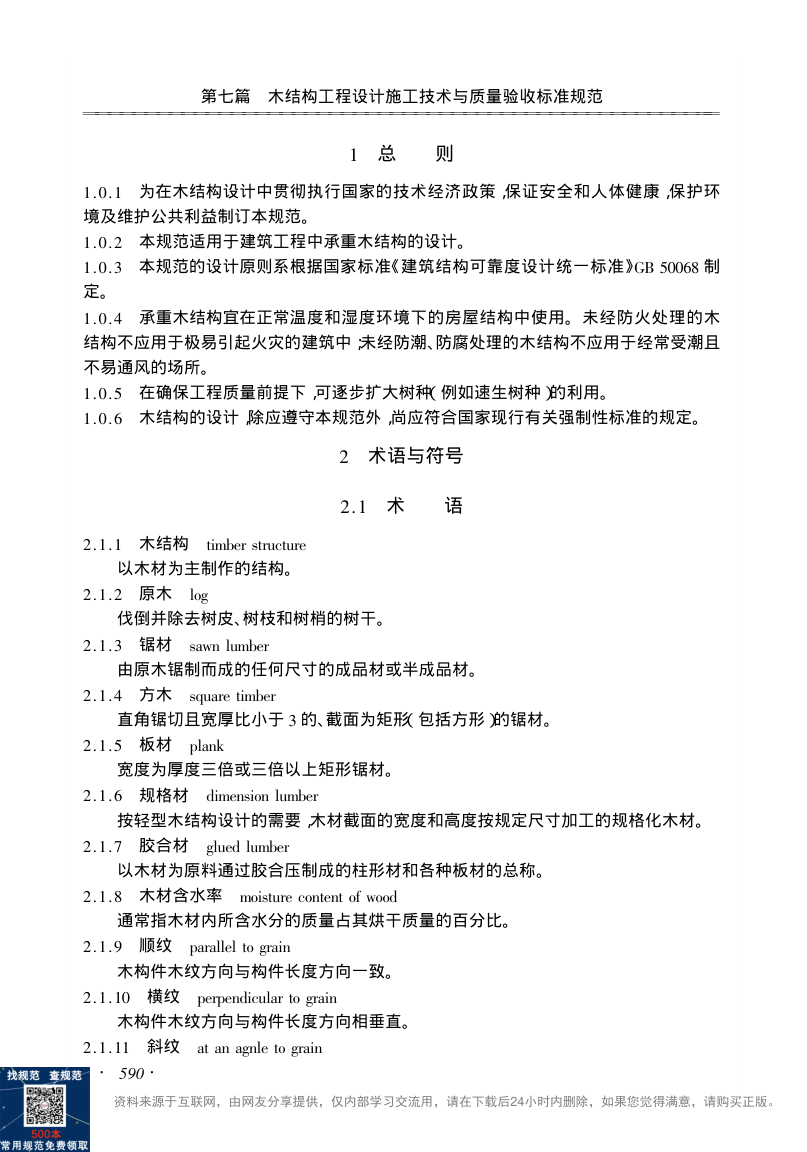 第七篇　木结构工程设计施工技术与质量验收标准规范

1　总　　则

1.0.1　为在木结构设计中贯彻执行国家的技术经济政策，保证安全和人体健康，保护环境及维护公共利益制订本规范。

1.0.2　本规范适用于建筑工程中承重木结构的设计。

1.0.3　本规范的设计原则系根据国家标准《建筑结构可靠度设计统一标准》GB 50068 制定。

1.0.4　承重木结构宜在正常温度和湿度环境下的房屋结构中使用。未经防火处理的木结构不应用于极易引起火灾的建筑中；未经防潮、防腐处理的木结构不应用于经常受潮且不易通风的场所。

1.0.5　在确保工程质量前提下，可逐步扩大树种（例如速生树种）的利用。

1.0.6　木结构的设计，除应遵守本规范外，尚应符合国家现行有关强制性标准的规定。

2　术语与符号

2.1　术　　语

2.1.1　木结构　timber structure
以木材为主制作的结构。

2.1.2　原木　log
伐倒并除去树皮、树枝和树梢的树干。

2.1.3　锯材　sawn lumber
由原木锯制而成的任何尺寸的成品材或半成品材。

2.1.4　方木　square timber
直角锯切且宽厚比小于 3 的、截面为矩形（包括方形）的锯材。

2.1.5　板材　plank
宽度为厚度三倍或三倍以上矩形锯材。

2.1.6　规格材　dimension lumber
按轻型木结构设计的需要，木材截面的宽度和高度按规定尺寸加工的规格化木材。

2.1.7　胶合材　glued lumber
以木材为原料通过胶合压制成的柱形材和各种板材的总称。

2.1.8　木材含水率　moisture content of wood
通常指木材内所含水分的质量占其烘干质量的百分比。

2.1.9　顺纹　parallel to grain
木构件木纹方向与构件长度方向一致。

2.1.10　横纹　perpendicular to grain
木构件木纹方向与构件长度方向相垂直。

2.1.11　斜纹　at an agnle to grain

· 590 ·

找规范　查规范
500本
常用规范免费领取

资料来源于互联网，由网友分享提供，仅内部学习交流用，请在下载后24小时内删除，如果您觉得满意，请购买正版。